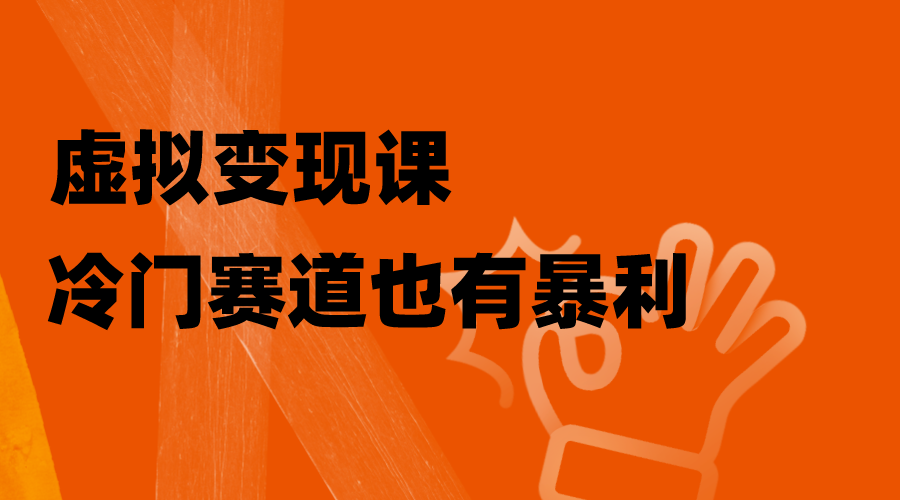 虚拟变现课
冷门赛道也有暴利